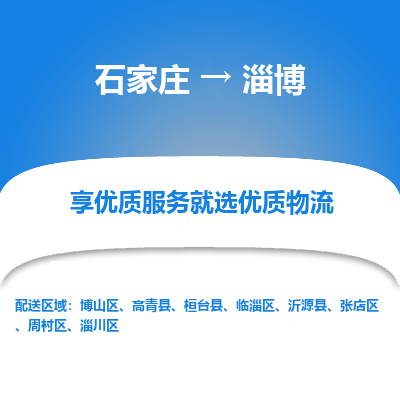 石家庄 → 淄博

享优质服务就选优质物流

配送区域：博山区、高青县、桓台县、临淄区、沂源县、张店区、周村区、淄川区